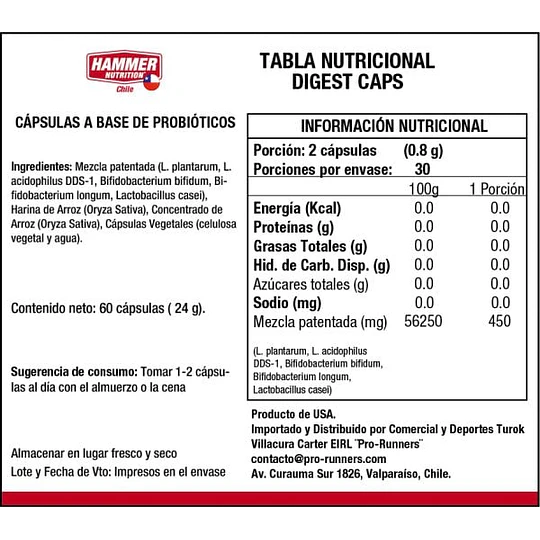 HAMMER NUTRITION Chile

TABLA NUTRICIONAL
DIGEST CAPS

CÁPSULAS A BASE DE PROBIÓTICOS

Ingredientes: Mezcla patentada (L. plantarum, L. acidophilus DDS-1, Bifidobacterium bifidum, Bifidobacterium longum, Lactobacillus casei), Harina de Arroz (Oryza Sativa), Concentrado de Arroz (Oryza Sativa), Cápsulas Vegetales (celulosa vegetal y agua).

Contenido neto: 60 cápsulas ( 24 g).

Sugerencia de consumo: Tomar 1-2 cápsulas al día con el almuerzo o la cena

Almacenar en lugar fresco y seco
Lote y Fecha de Vto: Impresos en el envase

INFORMACIÓN NUTRICIONAL
Porción: 2 cápsulas (0.8 g)
Porciones por envase: 30

| | 100g | 1 Porción |
|---|---|---|
| Energía (Kcal) | 0.0 | 0.0 |
| Proteínas (g) | 0.0 | 0.0 |
| Grasas Totales (g) | 0.0 | 0.0 |
| Hid. de Carb. Disp. (g) | 0.0 | 0.0 |
| Azúcares totales (g) | 0.0 | 0.0 |
| Sodio (mg) | 0.0 | 0.0 |
| Mezcla patentada (mg) | 56250 | 450 |

(L. plantarum, L. acidophilus DDS-1, Bifidobacterium bifidum, Bifidobacterium longum, Lactobacillus casei)

Producto de USA.
Importado y Distribuido por Comercial y Deportes Turok Villacura Carter EIRL "Pro-Runners"
contacto@pro-runners.com
Av. Curauma Sur 1826, Valparaíso, Chile.